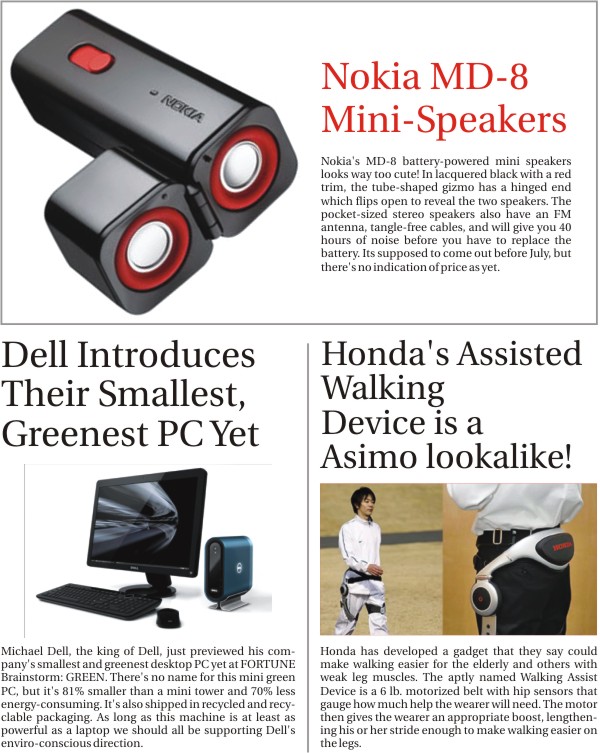 NOKIA

Nokia MD-8 Mini-Speakers

Nokia's MD-8 battery-powered mini speakers looks way too cute! In lacquered black with a red trim, the tube-shaped gizmo has a hinged end which flips open to reveal the two speakers. The pocket-sized stereo speakers also have an FM antenna, tangle-free cables, and will give you 40 hours of noise before you have to replace the battery. Its supposed to come out before July, but there's no indication of price as yet.

Dell Introduces Their Smallest, Greenest PC Yet

Michael Dell, the king of Dell, just previewed his company's smallest and greenest desktop PC yet at FORTUNE Brainstorm: GREEN. There's no name for this mini green PC, but it's 81% smaller than a mini tower and 70% less energy-consuming. It's also shipped in recycled and recyclable packaging. As long as this machine is at least as powerful as a laptop we should all be supporting Dell's enviro-conscious direction.

Honda's Assisted Walking Device is a Asimo lookalike!

HONDA

Honda has developed a gadget that they say could make walking easier for the elderly and others with weak leg muscles. The aptly named Walking Assist Device is a 6 lb. motorized belt with hip sensors that gauge how much help the wearer will need. The motor then gives the wearer an appropriate boost, lengthening his or her stride enough to make walking easier on the legs.